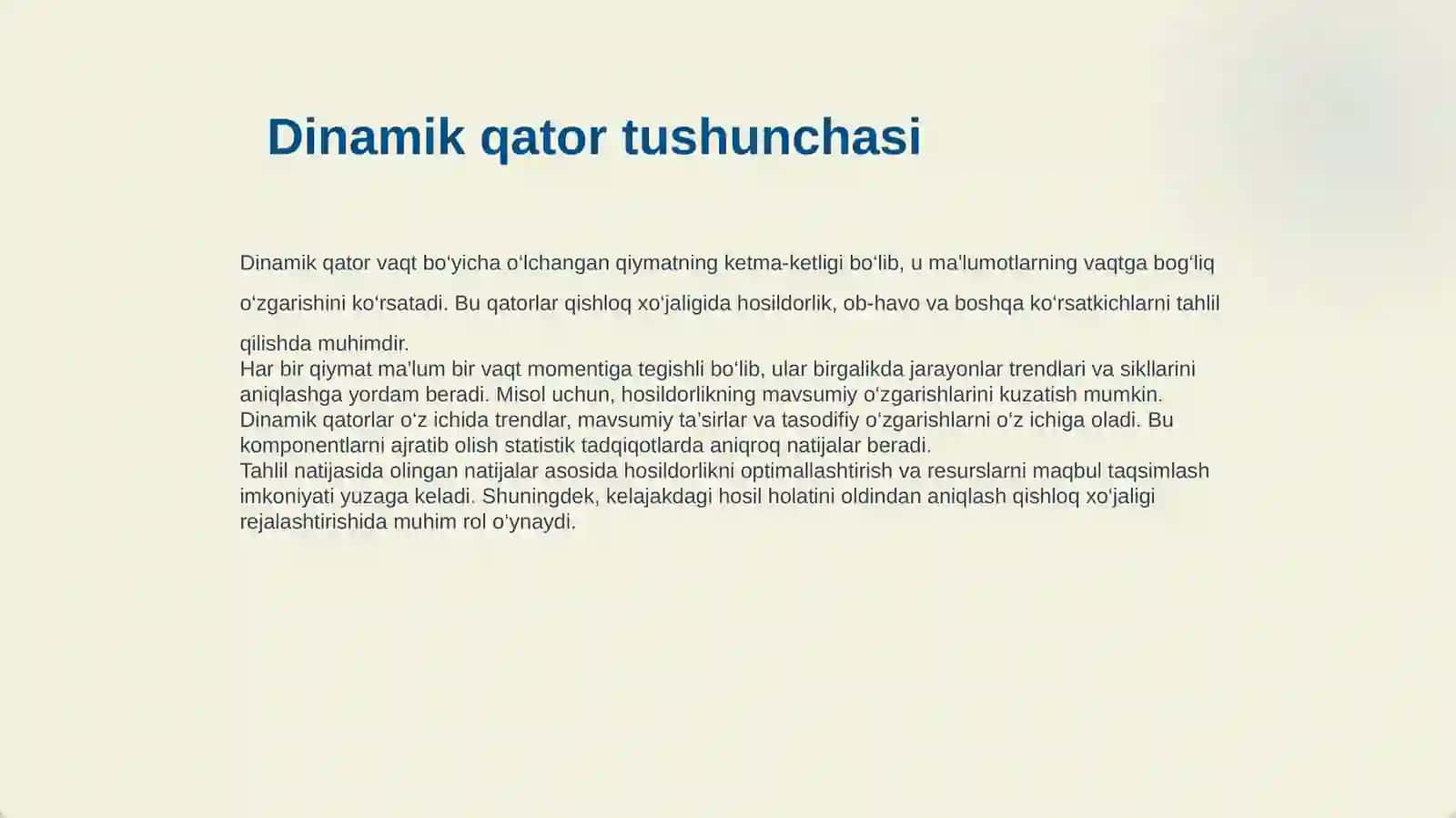 Dinamik qator tushunchasi

Dinamik qator vaqt boʻyicha oʻlchangan qiymatning ketma-ketligi boʻlib, u ma'lumotlarning vaqtga bogʻliq oʻzgarishini koʻrsatadi. Bu qatorlar qishloq xoʻjaligida hosildorlik, ob-havo va boshqa koʻrsatkichlarni tahlil qilishda muhimdir.
Har bir qiymat ma'lum bir vaqt momentiga tegishli boʻlib, ular birgalikda jarayonlar trendlari va sikllarini aniqlashga yordam beradi. Misol uchun, hosildorlikning mavsumiy oʻzgarishlarini kuzatish mumkin.
Dinamik qatorlar oʻz ichida trendlar, mavsumiy ta'sirlar va tasodifiy oʻzgarishlarni oʻz ichiga oladi. Bu komponentlarni ajratib olish statistik tadqiqotlarda aniqroq natijalar beradi.
Tahlil natijasida olingan natijalar asosida hosildorlikni optimallashtirish va resurslarni maqbul taqsimlash imkoniyati yuzaga keladi. Shuningdek, kelajakdagi hosil holatini oldindan aniqlash qishloq xoʻjaligi rejalashtirishida muhim rol oʻynaydi.